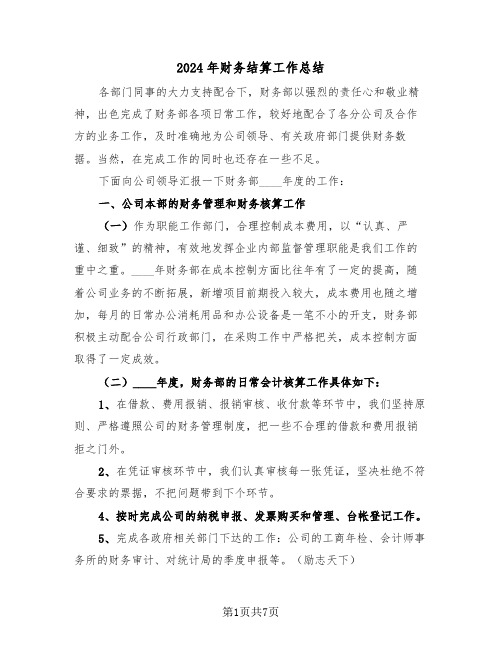 2024年财务结算工作总结

各部门同事的大力支持配合下，财务部以强烈的责任心和敬业精神，出色完成了财务部各项日常工作，较好地配合了各分公司及合作方的业务工作，及时准确地为公司领导、有关政府部门提供财务数据。当然，在完成工作的同时也还存在一些不足。

下面向公司领导汇报一下财务部____年度的工作：

一、公司本部的财务管理和财务核算工作

（一）作为职能工作部门，合理控制成本费用，以“认真、严谨、细致”的精神，有效地发挥企业内部监督管理职能是我们工作的重中之重。____年财务部在成本控制方面比往年有了一定的提高，随着公司业务的不断拓展，新增项目前期投入较大，成本费用也随之增加，每月的日常办公消耗用品和办公设备是一笔不小的开支，财务部积极主动配合公司行政部门，在采购工作中严格把关，成本控制方面取得了一定成效。

（二）____年度，财务部的日常会计核算工作具体如下：

1、在借款、费用报销、报销审核、收付款等环节中，我们坚持原则、严格遵照公司的财务管理制度，把一些不合理的借款和费用报销拒之门外。

2、在凭证审核环节中，我们认真审核每一张凭证，坚决杜绝不符合要求的票据，不把问题带到下个环节。

4、按时完成公司的纳税申报、发票购买和管理、台帐登记工作。

5、完成各政府相关部门下达的工作：公司的工商年检、会计师事务所的财务审计、对统计局的季度申报等。（励志天下）

第1页共7页